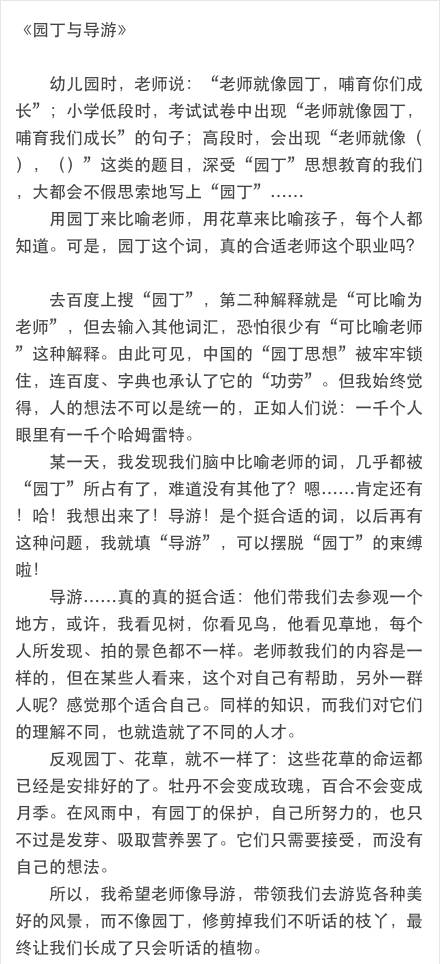 《园丁与导游》

幼儿园时，老师说：“老师就像园丁，哺育你们成长”；小学低段时，考试试卷中出现“老师就像园丁，哺育我们成长”的句子；高段时，会出现“老师就像（），（）”这类的题目，深受“园丁”思想教育的我们，大都会不假思索地写上“园丁”……

用园丁来比喻老师，用花草来比喻孩子，每个人都知道。可是，园丁这个词，真的合适老师这个职业吗？

去百度上搜“园丁”，第二种解释就是“可比喻为老师”，但去输入其他词汇，恐怕很少有“可比喻老师”这种解释。由此可见，中国的“园丁思想”被牢牢锁住，连百度、字典也承认了它的“功劳”。但我始终觉得，人的想法不可以是统一的，正如人们说：一千个人眼里有一千个哈姆雷特。

某一天，我发现我们脑中比喻老师的词，几乎都被“园丁”所占有了，难道没有其他了？嗯……肯定还有！哈！我想出来了！导游！是个挺合适的词，以后再有这种问题，我就填“导游”，可以摆脱“园丁”的束缚啦！

导游……真的真的挺合适：他们带我们去参观一个地方，或许，我看见树，你看见鸟，他看见草地，每个人所发现、拍的景色都不一样。老师教我们的内容是一样的，但在某些人看来，这个对自己有帮助，另外一群人呢？感觉那个适合自己。同样的知识，而我们对它们的理解不同，也就造就了不同的人才。

反观园丁、花草，就不一样了：这些花草的命运都已经是安排好的了。牡丹不会变成玫瑰，百合不会变成月季。在风雨中，有园丁的保护，自己所努力的，也只不过是发芽、吸取营养罢了。它们只需要接受，而没有自己的想法。

所以，我希望老师像导游，带领我们去游览各种美好的风景，而不像园丁，修剪掉我们不听话的枝丫，最终让我们长成了只会听话的植物。